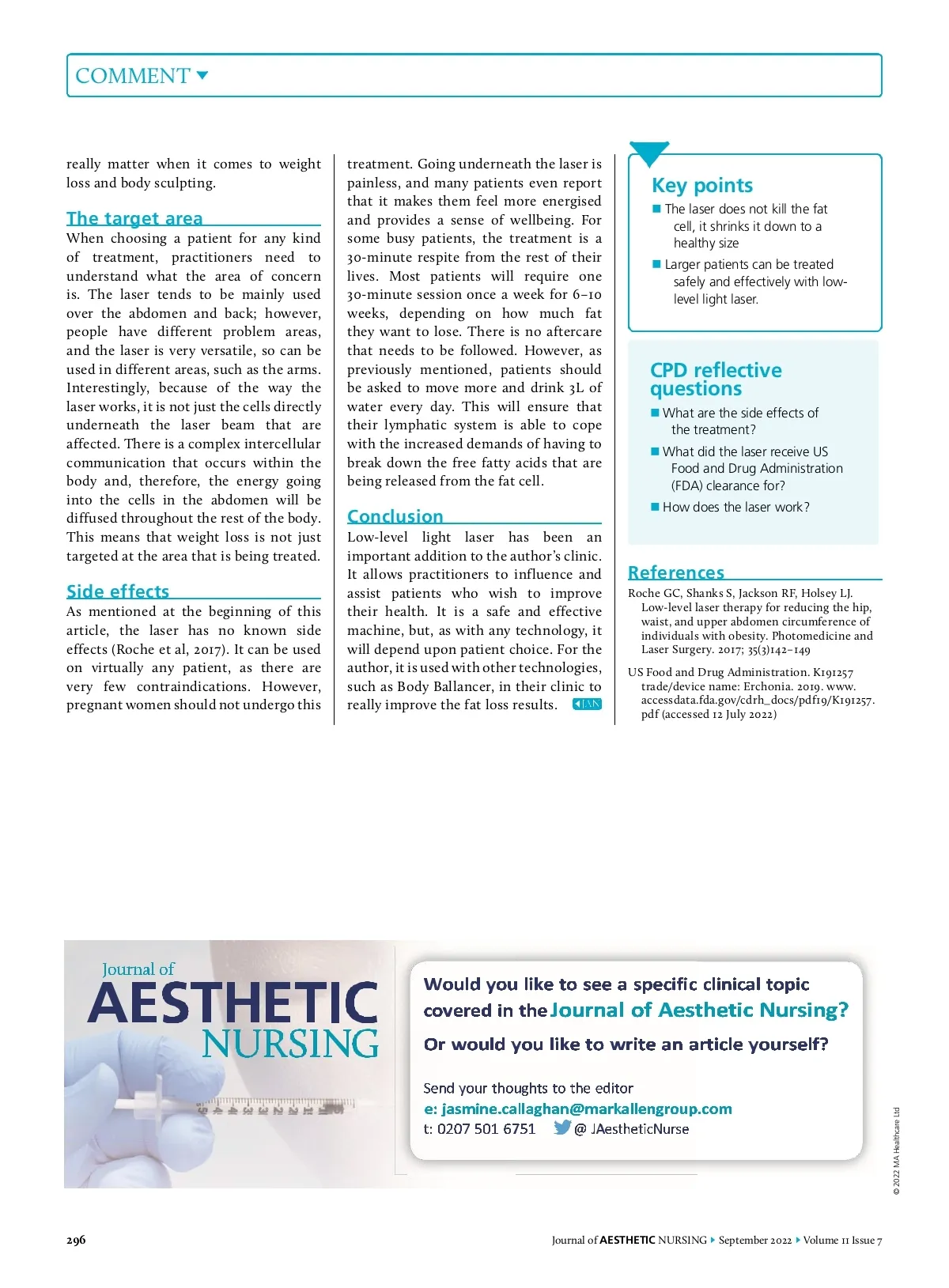 COMMENT

really matter when it comes to weight loss and body sculpting.

The target area
When choosing a patient for any kind of treatment, practitioners need to understand what the area of concern is. The laser tends to be mainly used over the abdomen and back; however, people have different problem areas, and the laser is very versatile, so can be used in different areas, such as the arms. Interestingly, because of the way the laser works, it is not just the cells directly underneath the laser beam that are affected. There is a complex intercellular communication that occurs within the body and, therefore, the energy going into the cells in the abdomen will be diffused throughout the rest of the body. This means that weight loss is not just targeted at the area that is being treated.

Side effects
As mentioned at the beginning of this article, the laser has no known side effects (Roche et al, 2017). It can be used on virtually any patient, as there are very few contraindications. However, pregnant women should not undergo this treatment. Going underneath the laser is painless, and many patients even report that it makes them feel more energised and provides a sense of wellbeing. For some busy patients, the treatment is a 30-minute respite from the rest of their lives. Most patients will require one 30-minute session once a week for 6–10 weeks, depending on how much fat they want to lose. There is no aftercare that needs to be followed. However, as previously mentioned, patients should be asked to move more and drink 3L of water every day. This will ensure that their lymphatic system is able to cope with the increased demands of having to break down the free fatty acids that are being released from the fat cell.

Conclusion
Low-level light laser has been an important addition to the author's clinic. It allows practitioners to influence and assist patients who wish to improve their health. It is a safe and effective machine, but, as with any technology, it will depend upon patient choice. For the author, it is used with other technologies, such as Body Ballancer, in their clinic to really improve the fat loss results. JAN

Key points
■ The laser does not kill the fat cell, it shrinks it down to a healthy size
■ Larger patients can be treated safely and effectively with low-level light laser.

CPD reflective questions
■ What are the side effects of the treatment?
■ What did the laser receive US Food and Drug Administration (FDA) clearance for?
■ How does the laser work?

References
Roche GC, Shanks S, Jackson RF, Holsey LJ. Low-level laser therapy for reducing the hip, waist, and upper abdomen circumference of individuals with obesity. Photomedicine and Laser Surgery. 2017; 35(3)142–149

US Food and Drug Administration. K191257 trade/device name: Erchonia. 2019. www.accessdata.fda.gov/cdrh_docs/pdf19/K191257.pdf (accessed 12 July 2022)

Journal of AESTHETIC NURSING

Would you like to see a specific clinical topic covered in the Journal of Aesthetic Nursing?

Or would you like to write an article yourself?

Send your thoughts to the editor
e: jasmine.callaghan@markallengroup.com
t: 0207 501 6751 @ JAestheticNurse

© 2022 MA Healthcare Ltd

296 Journal of AESTHETIC NURSING ▸ September 2022 ▸ Volume 11 Issue 7